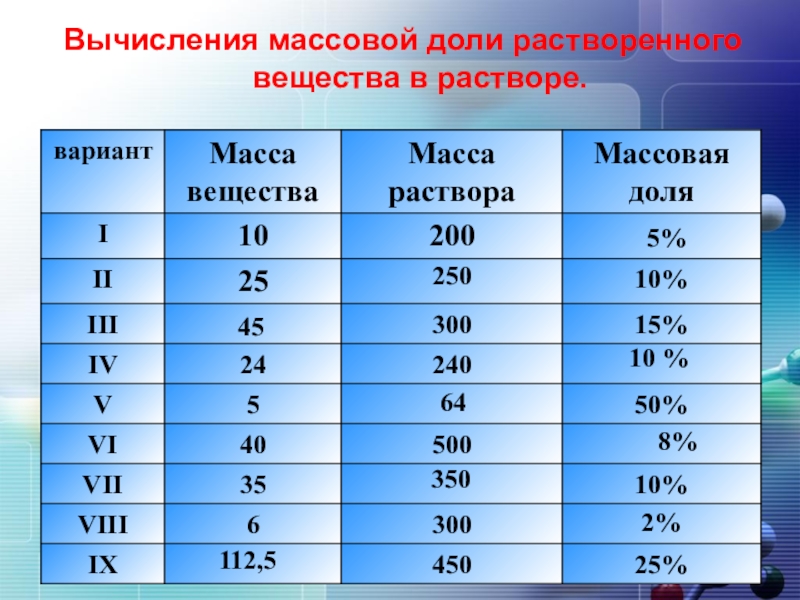 Вычисления массовой доли растворенного вещества в растворе.

| вариант | Масса вещества | Масса раствора | Массовая доля |
|---|---|---|---|
| I | 10 | 200 | 5% |
| II | 25 | 250 | 10% |
| III | 45 | 300 | 15% |
| IV | 24 | 240 | 10 % |
| V | 5 | 64 | 50% |
| VI | 40 | 500 | 8% |
| VII | 35 | 350 | 10% |
| VIII | 6 | 300 | 2% |
| IX | 112,5 | 450 | 25% |